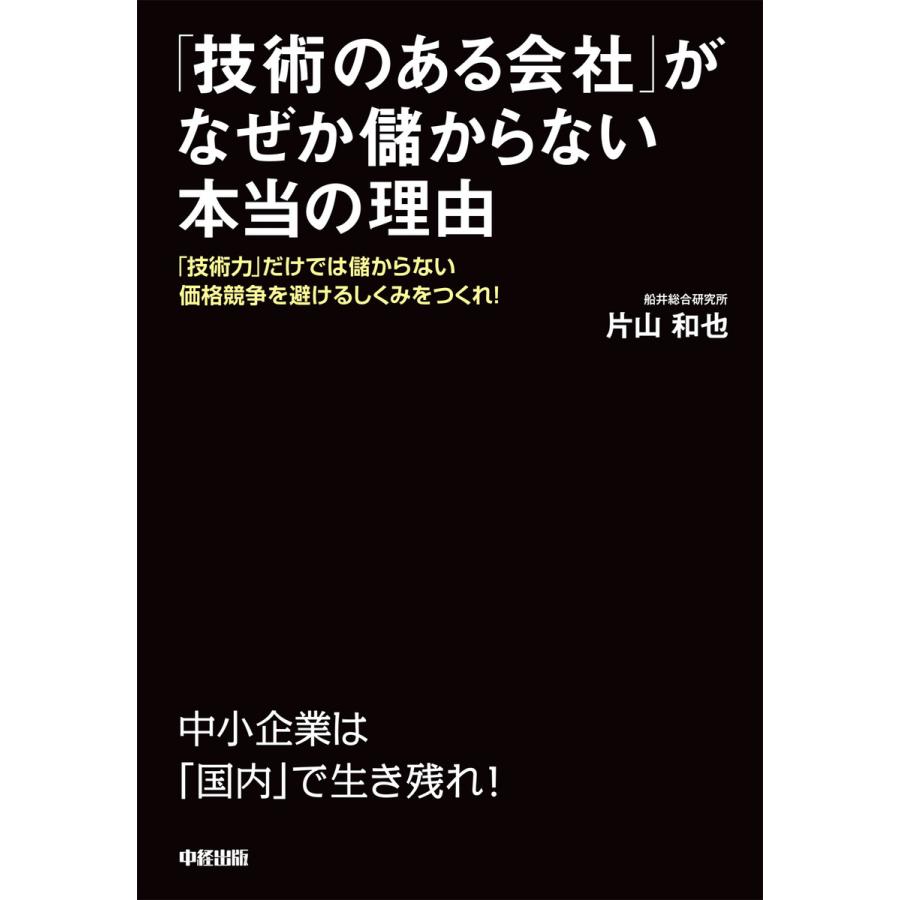 「技術のある会社」が
なぜか儲からない
本当の理由

「技術力」だけでは儲からない
価格競争を避けるしくみをつくれ!

船井総合研究所
片山 和也

中小企業は
「国内」で生き残れ!

中経出版